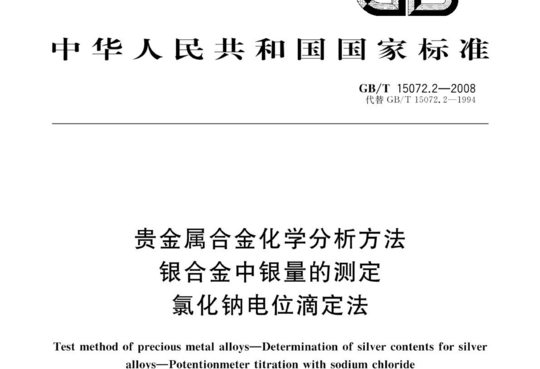 中华人民共和国国家标准

GB/T 15072.2—2008
代替 GB/T 15072.2—1994

贵金属合金化学分析方法
银合金中银量的测定
氯化钠电位滴定法

Test method of precious metal alloys—Determination of silver contents for silver alloys—Potentionmeter titration with sodium chloride